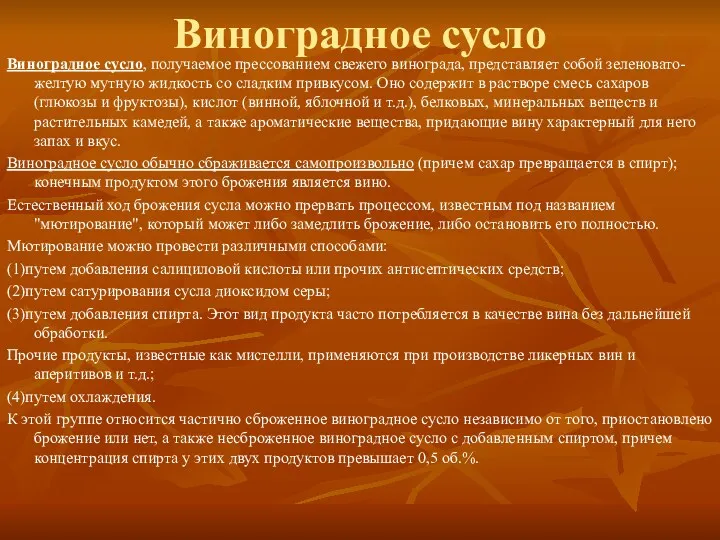 Виноградное сусло

Виноградное сусло, получаемое прессованием свежего винограда, представляет собой зеленовато-желтую мутную жидкость со сладким привкусом. Оно содержит в растворе смесь сахаров (глюкозы и фруктозы), кислот (винной, яблочной и т.д.), белковых, минеральных веществ и растительных камедей, а также ароматические вещества, придающие вину характерный для него запах и вкус.

Виноградное сусло обычно сбраживается самопроизвольно (причем сахар превращается в спирт); конечным продуктом этого брожения является вино.

Естественный ход брожения сусла можно прервать процессом, известным под названием "мютирование", который может либо замедлить брожение, либо остановить его полностью.

Мютирование можно провести различными способами:

(1)путем добавления салициловой кислоты или прочих антисептических средств;

(2)путем сатурирования сусла диоксидом серы;

(3)путем добавления спирта. Этот вид продукта часто потребляется в качестве вина без дальнейшей обработки.

Прочие продукты, известные как мистелли, применяются при производстве ликерных вин и аперитивов и т.д.;

(4)путем охлаждения.

К этой группе относится частично сброженное виноградное сусло независимо от того, приостановлено брожение или нет, а также несброженное виноградное сусло с добавленным спиртом, причем концентрация спирта у этих двух продуктов превышает 0,5 об.%.